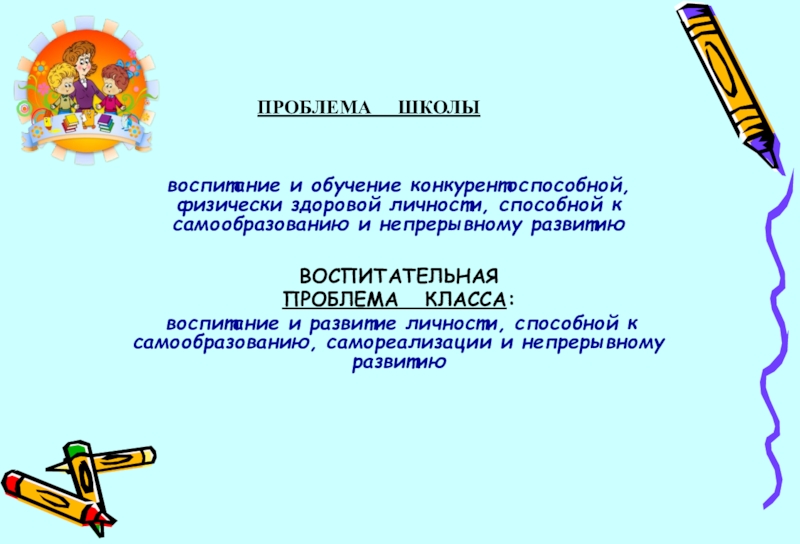 ПРОБЛЕМА ШКОЛЫ

воспитание и обучение конкурентоспособной, физически здоровой личности, способной к самообразованию и непрерывному развитию

ВОСПИТАТЕЛЬНАЯ
ПРОБЛЕМА КЛАССА:
воспитание и развитие личности, способной к самообразованию, самореализации и непрерывному развитию